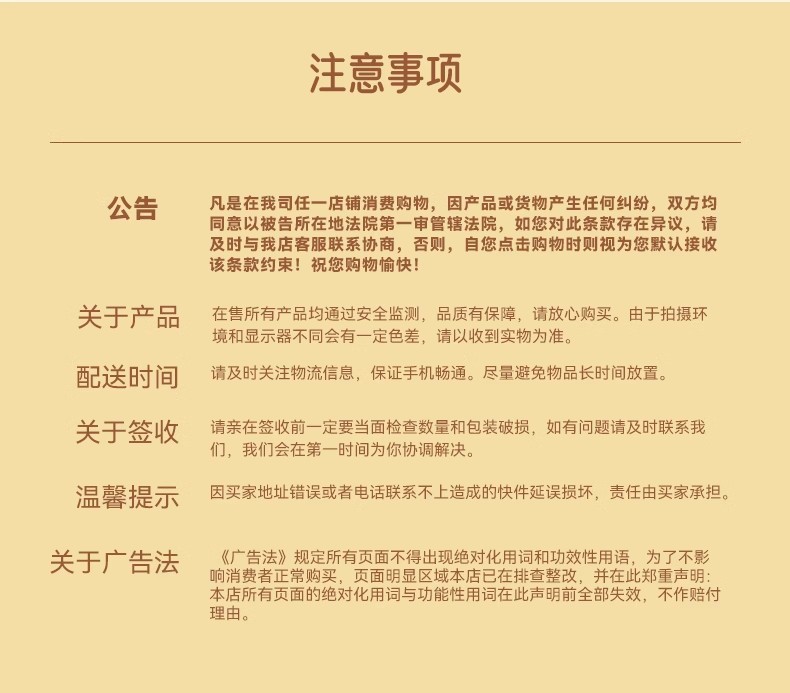 注意事项

公告
凡是在我司任一店铺消费购物，因产品或货物产生任何纠纷，双方均同意以被告所在地法院第一审管辖法院，如您对此条款存在异议，请及时与我店客服联系协商，否则，自您点击购物时则视为您默认接收该条款约束！祝您购物愉快！

关于产品
在售所有产品均通过安全监测，品质有保障，请放心购买。由于拍摄环境和显示器不同会有一定色差，请以收到实物为准。

配送时间
请及时关注物流信息，保证手机畅通。尽量避免物品长时间放置。

关于签收
请亲在签收前一定要当面检查数量和包装破损，如有问题请及时联系我们，我们会在第一时间为你协调解决。

温馨提示
因买家地址错误或者电话联系不上造成的快件延误损坏，责任由买家承担。

关于广告法
《广告法》规定所有页面不得出现绝对化用词和功效性用语，为了不影响消费者正常购买，页面明显区域本店已在排查整改，并在此郑重声明：本店所有页面的绝对化用词与功能性用词在此声明前全部失效，不作赔付理由。